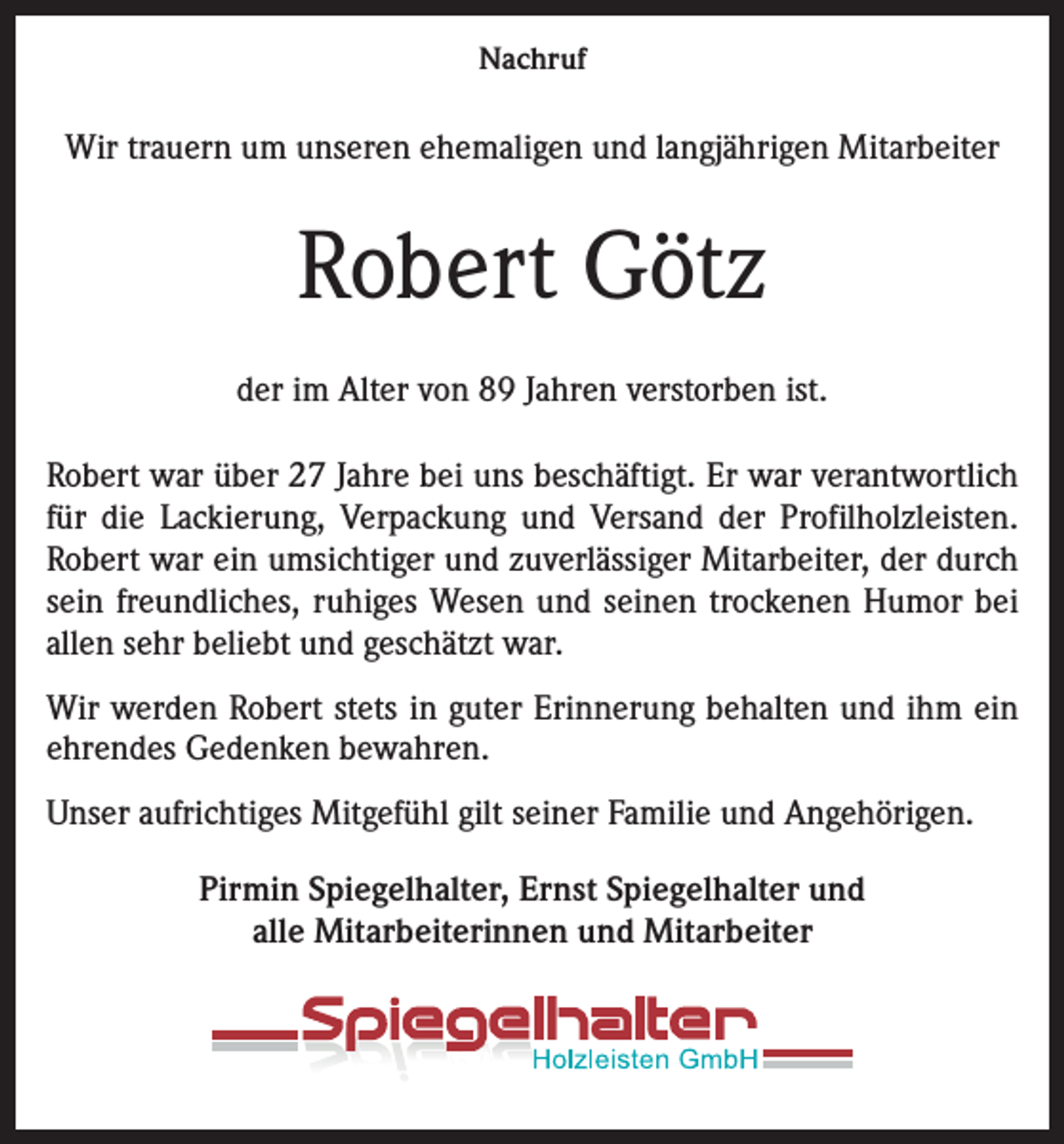 Nachruf

Wir trauern um unseren ehemaligen und langjährigen Mitarbeiter

Robert Götz

der im Alter von 89 Jahren verstorben ist.

Robert war über 27 Jahre bei uns beschäftigt. Er war verantwortlich für die Lackierung, Verpackung und Versand der Profilholzleisten. Robert war ein umsichtiger und zuverlässiger Mitarbeiter, der durch sein freundliches, ruhiges Wesen und seinen trockenen Humor bei allen sehr beliebt und geschätzt war.

Wir werden Robert stets in guter Erinnerung behalten und ihm ein ehrendes Gedenken bewahren.

Unser aufrichtiges Mitgefühl gilt seiner Familie und Angehörigen.

Pirmin Spiegelhalter, Ernst Spiegelhalter und
alle Mitarbeiterinnen und Mitarbeiter

Spiegelhalter
Holzleisten GmbH